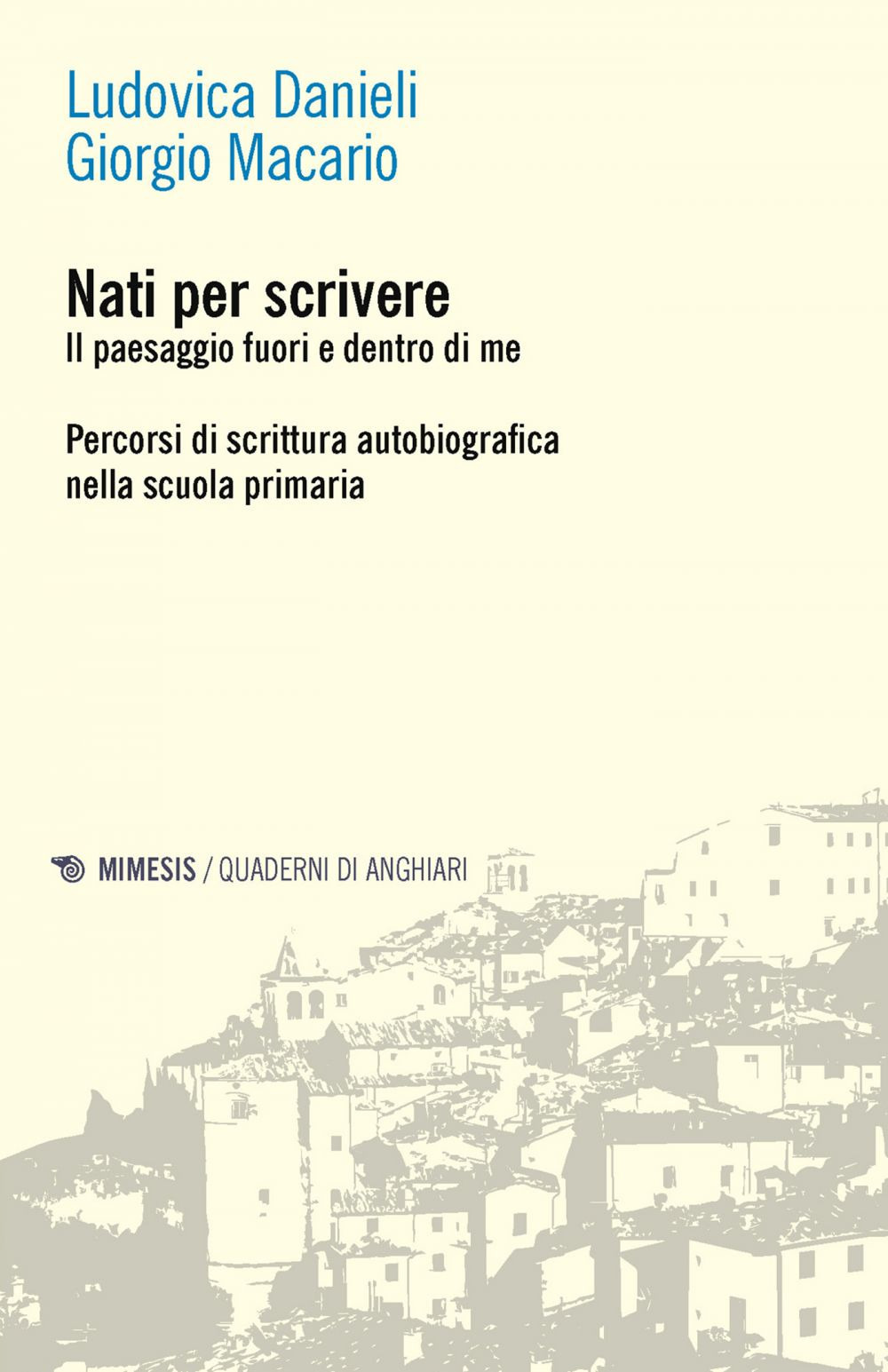 Ludovica Danieli
Giorgio Macario

Nati per scrivere
Il paesaggio fuori e dentro di me

Percorsi di scrittura autobiografica
nella scuola primaria

MIMESIS / QUADERNI DI ANGHIARI